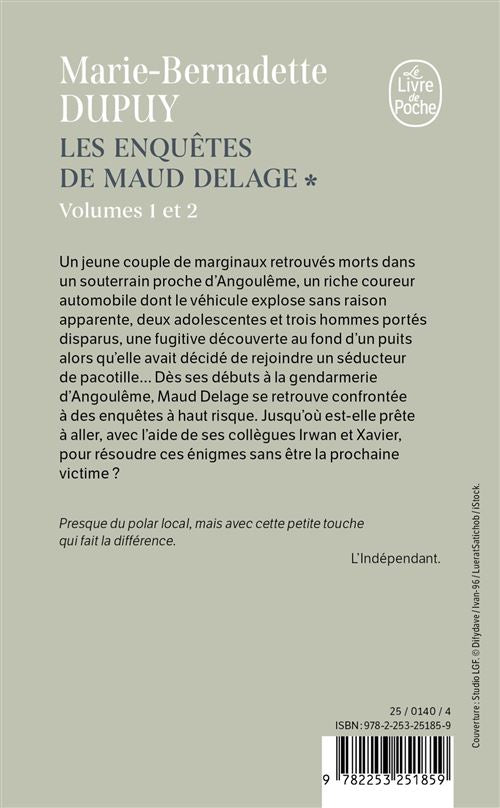 Marie-Bernadette DUPUY

Le Livre de Poche

LES ENQUÊTES DE MAUD DELAGE *

Volumes 1 et 2

Un jeune couple de marginaux retrouvés morts dans un souterrain proche d'Angoulême, un riche coureur automobile dont le véhicule explose sans raison apparente, deux adolescentes et trois hommes portés disparus, une fugitive découverte au fond d'un puits alors qu'elle avait décidé de rejoindre un séducteur de pacotille... Dès ses débuts à la gendarmerie d'Angoulême, Maud Delage se retrouve confrontée à des enquêtes à haut risque. Jusqu'où est-elle prête à aller, avec l'aide de ses collègues Irwan et Xavier, pour résoudre ces énigmes sans être la prochaine victime ?

Presque du polar local, mais avec cette petite touche qui fait la différence.

L'Indépendant.

Couverture : Studio LGF. © Difydave / Ivan-96 / LueratSatichob / iStock.

25 / 0140 / 4
ISBN : 978-2-253-25185-9

9 782253 251859